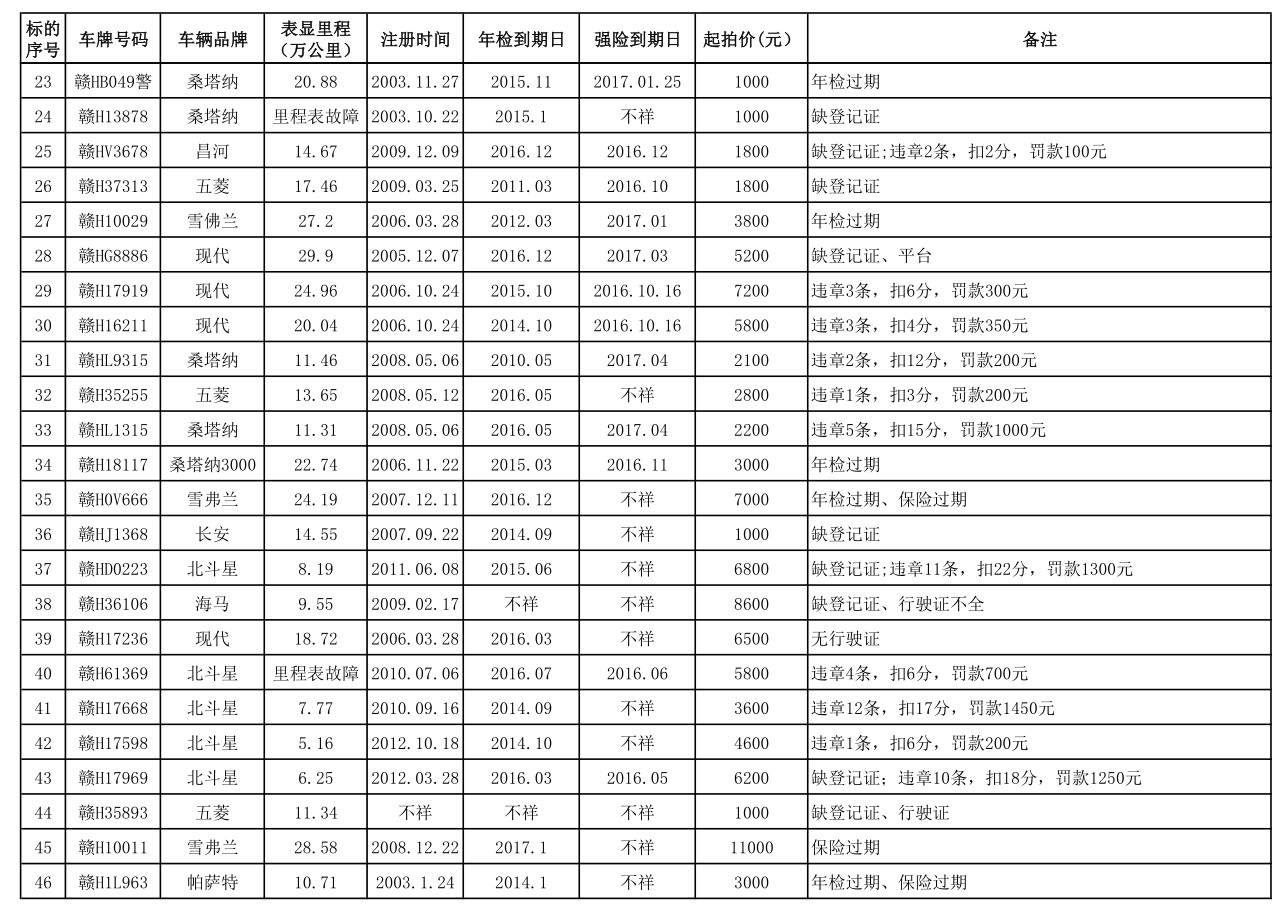 | 标的序号 | 车牌号码 | 车辆品牌 | 表显里程（万公里） | 注册时间 | 年检到期日 | 强险到期日 | 起拍价(元) | 备注 |
|---|---|---|---|---|---|---|---|---|
| 23 | 赣HB049警 | 桑塔纳 | 20.88 | 2003.11.27 | 2015.11 | 2017.01.25 | 1000 | 年检过期 |
| 24 | 赣H13878 | 桑塔纳 | 里程表故障 | 2003.10.22 | 2015.1 | 不祥 | 1000 | 缺登记证 |
| 25 | 赣HV3678 | 昌河 | 14.67 | 2009.12.09 | 2016.12 | 2016.12 | 1800 | 缺登记证;违章2条，扣2分，罚款100元 |
| 26 | 赣H37313 | 五菱 | 17.46 | 2009.03.25 | 2011.03 | 2016.10 | 1800 | 缺登记证 |
| 27 | 赣H10029 | 雪佛兰 | 27.2 | 2006.03.28 | 2012.03 | 2017.01 | 3800 | 年检过期 |
| 28 | 赣HG8886 | 现代 | 29.9 | 2005.12.07 | 2016.12 | 2017.03 | 5200 | 缺登记证、平台 |
| 29 | 赣H17919 | 现代 | 24.96 | 2006.10.24 | 2015.10 | 2016.10.16 | 7200 | 违章3条，扣6分，罚款300元 |
| 30 | 赣H16211 | 现代 | 20.04 | 2006.10.24 | 2014.10 | 2016.10.16 | 5800 | 违章3条，扣4分，罚款350元 |
| 31 | 赣HL9315 | 桑塔纳 | 11.46 | 2008.05.06 | 2010.05 | 2017.04 | 2100 | 违章2条，扣12分，罚款200元 |
| 32 | 赣H35255 | 五菱 | 13.65 | 2008.05.12 | 2016.05 | 不祥 | 2800 | 违章1条，扣3分，罚款200元 |
| 33 | 赣HL1315 | 桑塔纳 | 11.31 | 2008.05.06 | 2016.05 | 2017.04 | 2200 | 违章5条，扣15分，罚款1000元 |
| 34 | 赣H18117 | 桑塔纳3000 | 22.74 | 2006.11.22 | 2015.03 | 2016.11 | 3000 | 年检过期 |
| 35 | 赣H0V666 | 雪弗兰 | 24.19 | 2007.12.11 | 2016.12 | 不祥 | 7000 | 年检过期、保险过期 |
| 36 | 赣HJ1368 | 长安 | 14.55 | 2007.09.22 | 2014.09 | 不祥 | 1000 | 缺登记证 |
| 37 | 赣HD0223 | 北斗星 | 8.19 | 2011.06.08 | 2015.06 | 不祥 | 6800 | 缺登记证;违章11条，扣22分，罚款1300元 |
| 38 | 赣H36106 | 海马 | 9.55 | 2009.02.17 | 不祥 | 不祥 | 8600 | 缺登记证、行驶证不全 |
| 39 | 赣H17236 | 现代 | 18.72 | 2006.03.28 | 2016.03 | 不祥 | 6500 | 无行驶证 |
| 40 | 赣H61369 | 北斗星 | 里程表故障 | 2010.07.06 | 2016.07 | 2016.06 | 5800 | 违章4条，扣6分，罚款700元 |
| 41 | 赣H17668 | 北斗星 | 7.77 | 2010.09.16 | 2014.09 | 不祥 | 3600 | 违章12条，扣17分，罚款1450元 |
| 42 | 赣H17598 | 北斗星 | 5.16 | 2012.10.18 | 2014.10 | 不祥 | 4600 | 违章1条，扣6分，罚款200元 |
| 43 | 赣H17969 | 北斗星 | 6.25 | 2012.03.28 | 2016.03 | 2016.05 | 6200 | 缺登记证；违章10条，扣18分，罚款1250元 |
| 44 | 赣H35893 | 五菱 | 11.34 | 不祥 | 不祥 | 不祥 | 1000 | 缺登记证、行驶证 |
| 45 | 赣H10011 | 雪弗兰 | 28.58 | 2008.12.22 | 2017.1 | 不祥 | 11000 | 保险过期 |
| 46 | 赣H1L963 | 帕萨特 | 10.71 | 2003.1.24 | 2014.1 | 不祥 | 3000 | 年检过期、保险过期 |